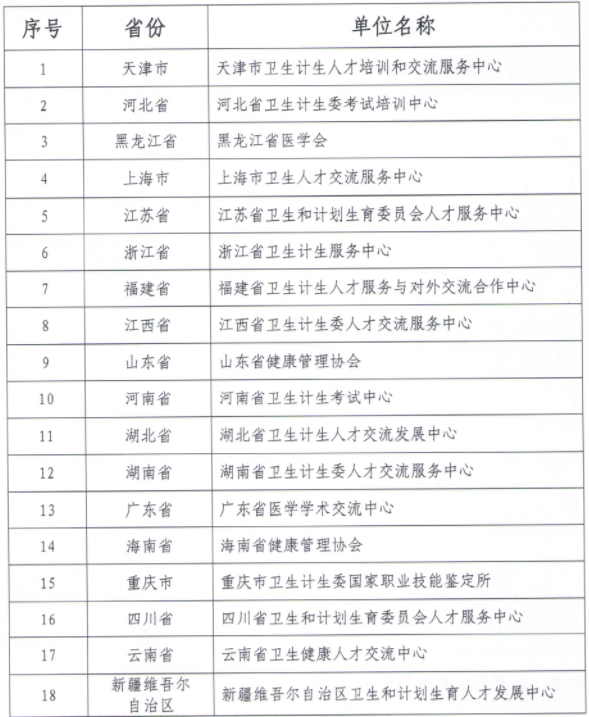 | 序号 | 省份 | 单位名称 |
|---|---|---|
| 1 | 天津市 | 天津市卫生计生人才培训和交流服务中心 |
| 2 | 河北省 | 河北省卫生计生委考试培训中心 |
| 3 | 黑龙江省 | 黑龙江省医学会 |
| 4 | 上海市 | 上海市卫生人才交流服务中心 |
| 5 | 江苏省 | 江苏省卫生和计划生育委员会人才服务中心 |
| 6 | 浙江省 | 浙江省卫生计生服务中心 |
| 7 | 福建省 | 福建省卫生计生人才服务与对外交流合作中心 |
| 8 | 江西省 | 江西省卫生计生委人才交流服务中心 |
| 9 | 山东省 | 山东省健康管理协会 |
| 10 | 河南省 | 河南省卫生计生考试中心 |
| 11 | 湖北省 | 湖北省卫生计生人才交流发展中心 |
| 12 | 湖南省 | 湖南省卫生计生委人才交流服务中心 |
| 13 | 广东省 | 广东省医学学术交流中心 |
| 14 | 海南省 | 海南省健康管理协会 |
| 15 | 重庆市 | 重庆市卫生计生委国家职业技能鉴定所 |
| 16 | 四川省 | 四川省卫生和计划生育委员会人才服务中心 |
| 17 | 云南省 | 云南省卫生健康人才交流中心 |
| 18 | 新疆维吾尔自治区 | 新疆维吾尔自治区卫生和计划生育人才发展中心 |